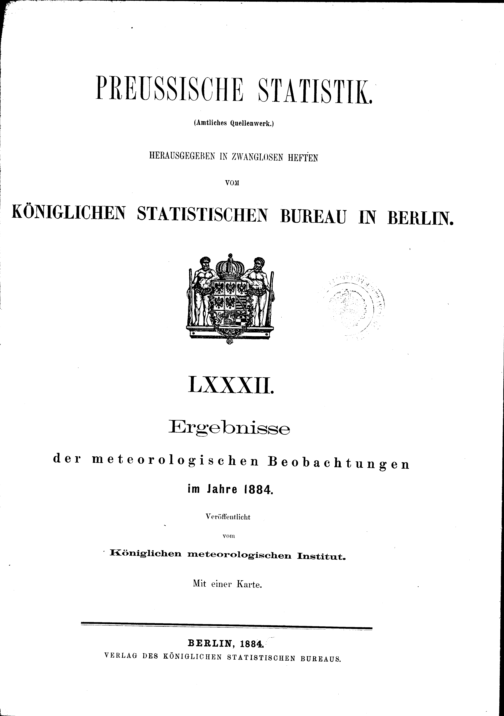 PREUSSISCHE STATISTIK.

(Amtliches Quellenwerk.)

HERAUSGEGEBEN IN ZWANGLOSEN HEFTEN

VOM

KÖNIGLICHEN STATISTISCHEN BUREAU IN BERLIN.

LXXXII.

Ergebnisse

der meteorologischen Beobachtungen

im Jahre 1884.

Veröffentlicht

vom

Königlichen meteorologischen Institut.

Mit einer Karte.

BERLIN, 1884.

VERLAG DES KÖNIGLICHEN STATISTISCHEN BUREAUS.